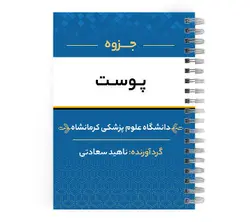 جزوه

پوست

دانشگاه علوم پزشکی کرمانشاه

گردآورنده: ناهید سعادتی